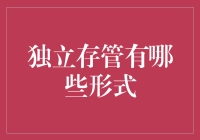 独立存管有哪些形式